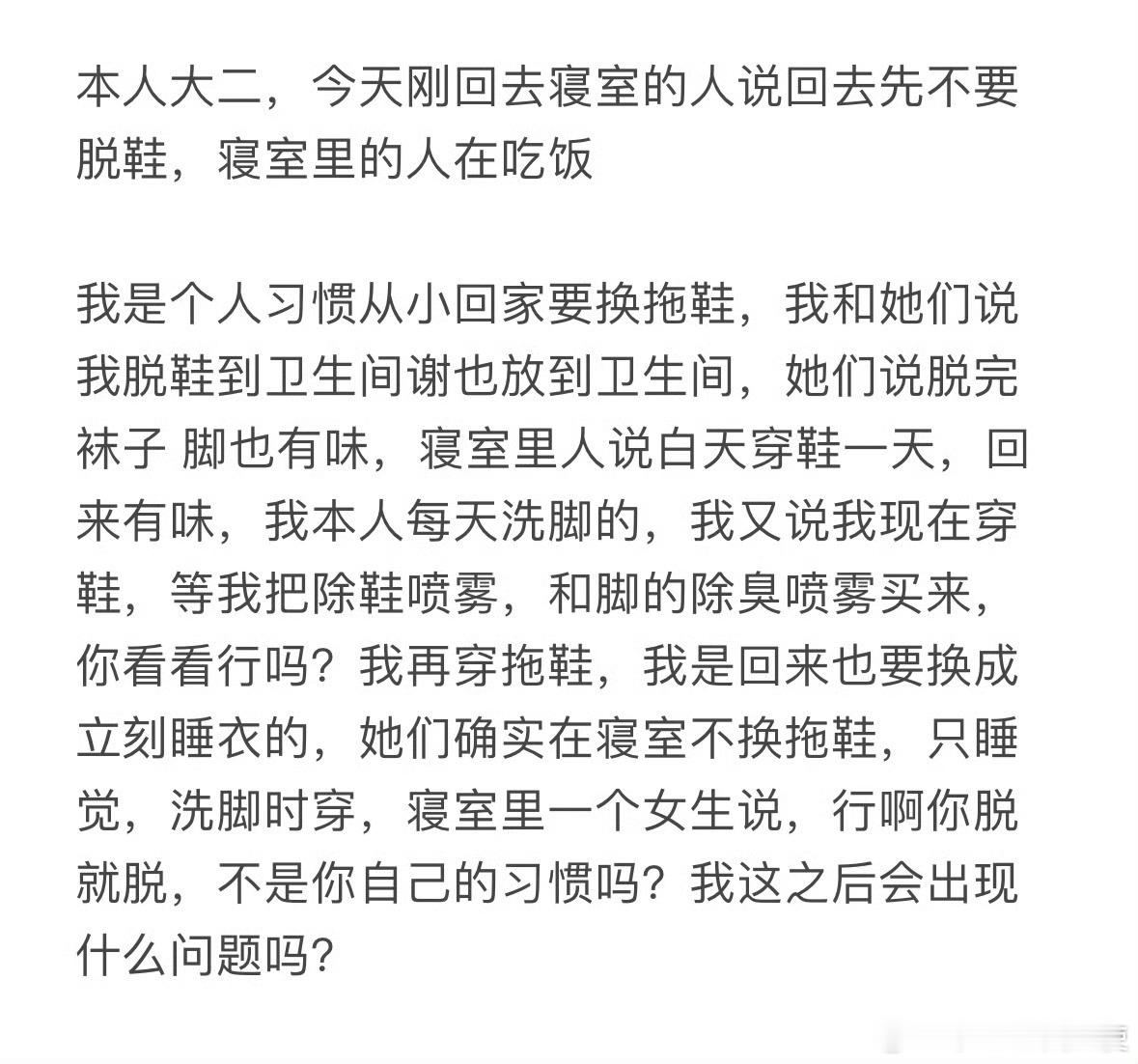 本人大二，今天刚回去寝室的人说回去先不要脱鞋，寝室里的人在吃饭

我是个人习惯从小回家要换拖鞋，我和她们说我脱鞋到卫生间谢也放到卫生间，她们说脱完袜子 脚也有味，寝室里人说白天穿鞋一天，回来有味，我本人每天洗脚的，我又说我现在穿鞋，等我把除鞋喷雾，和脚的除臭喷雾买来，你看看行吗？我再穿拖鞋，我是回来也要换成立刻睡衣的，她们确实在寝室不换拖鞋，只睡觉，洗脚时穿，寝室里一个女生说，行啊你脱就脱，不是你自己的习惯吗？我这之后会出现什么问题吗？